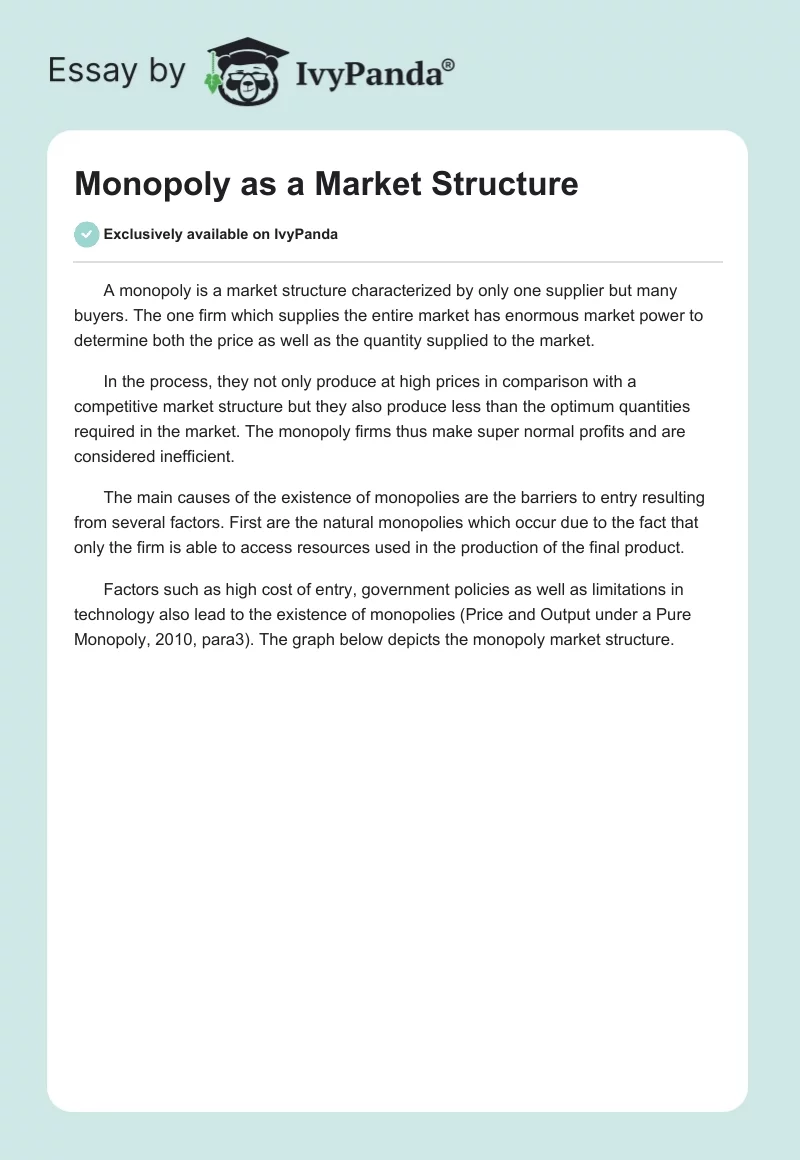 Essay by IvyPanda®

Monopoly as a Market Structure

Exclusively available on IvyPanda

A monopoly is a market structure characterized by only one supplier but many buyers. The one firm which supplies the entire market has enormous market power to determine both the price as well as the quantity supplied to the market.

In the process, they not only produce at high prices in comparison with a competitive market structure but they also produce less than the optimum quantities required in the market. The monopoly firms thus make super normal profits and are considered inefficient.

The main causes of the existence of monopolies are the barriers to entry resulting from several factors. First are the natural monopolies which occur due to the fact that only the firm is able to access resources used in the production of the final product.

Factors such as high cost of entry, government policies as well as limitations in technology also lead to the existence of monopolies (Price and Output under a Pure Monopoly, 2010, para3). The graph below depicts the monopoly market structure.